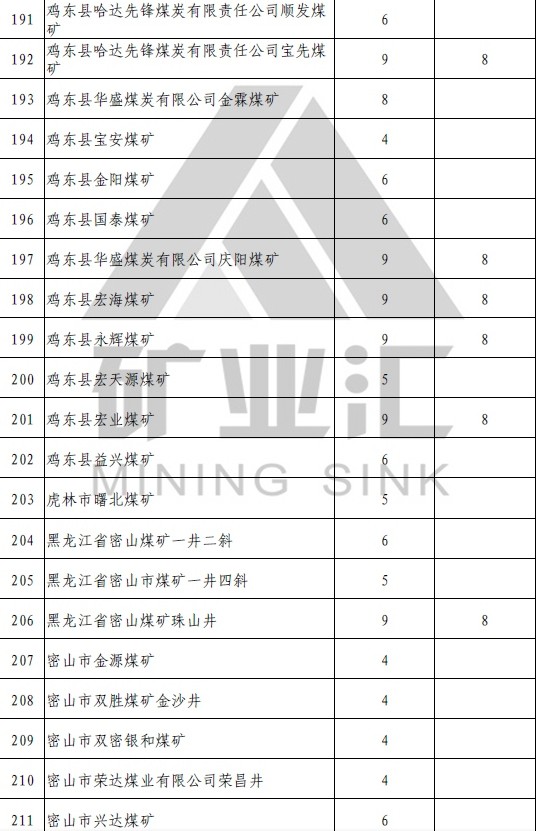 | 191 | 鸡东县哈达先锋煤炭有限责任公司顺发煤矿 | 6 |  |
|---|---|---|---|
| 192 | 鸡东县哈达先锋煤炭有限责任公司宝先煤矿 | 9 | 8 |
| 193 | 鸡东县华盛煤炭有限公司金霖煤矿 | 8 |  |
| 194 | 鸡东县宝安煤矿 | 4 |  |
| 195 | 鸡东县金阳煤矿 | 6 |  |
| 196 | 鸡东县国泰煤矿 | 6 |  |
| 197 | 鸡东县华盛煤炭有限公司庆阳煤矿 | 9 | 8 |
| 198 | 鸡东县宏海煤矿 | 9 | 8 |
| 199 | 鸡东县永辉煤矿 | 9 | 8 |
| 200 | 鸡东县宏天源煤矿 | 5 |  |
| 201 | 鸡东县宏业煤矿 | 9 | 8 |
| 202 | 鸡东县益兴煤矿 | 6 |  |
| 203 | 虎林市曙北煤矿 | 5 |  |
| 204 | 黑龙江省密山煤矿一井二斜 | 6 |  |
| 205 | 黑龙江省密山市煤矿一井四斜 | 5 |  |
| 206 | 黑龙江省密山煤矿珠山井 | 9 | 8 |
| 207 | 密山市金源煤矿 | 4 |  |
| 208 | 密山市双胜煤矿金沙井 | 4 |  |
| 209 | 密山市双密银和煤矿 | 4 |  |
| 210 | 密山市荣达煤业有限公司荣昌井 | 4 |  |
| 211 | 密山市兴达煤矿 | 6 |  |

矿业汇
MINING SINK